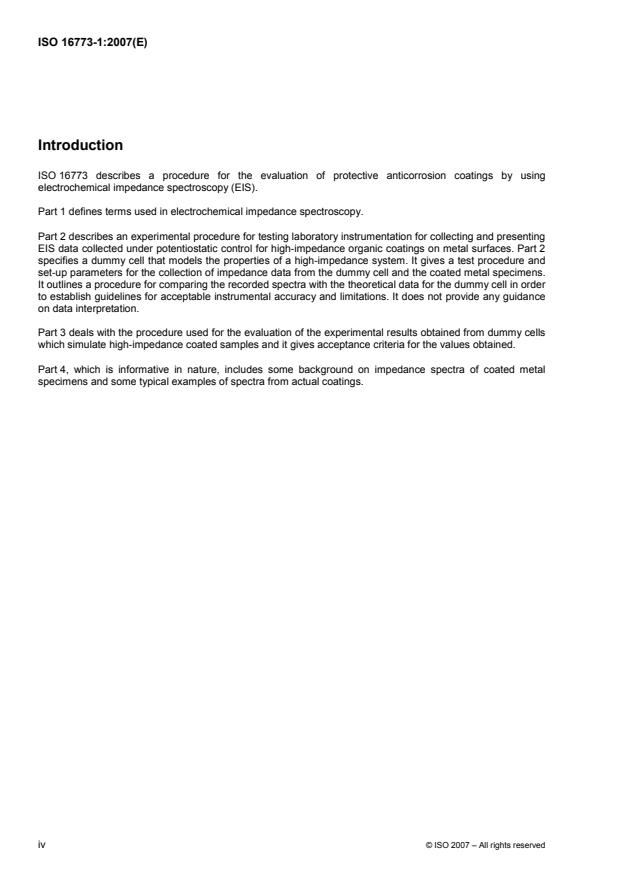 ISO 16773-1:2007(E)

Introduction

ISO 16773 describes a procedure for the evaluation of protective anticorrosion coatings by using electrochemical impedance spectroscopy (EIS).

Part 1 defines terms used in electrochemical impedance spectroscopy.

Part 2 describes an experimental procedure for testing laboratory instrumentation for collecting and presenting EIS data collected under potentiostatic control for high-impedance organic coatings on metal surfaces. Part 2 specifies a dummy cell that models the properties of a high-impedance system. It gives a test procedure and set-up parameters for the collection of impedance data from the dummy cell and the coated metal specimens. It outlines a procedure for comparing the recorded spectra with the theoretical data for the dummy cell in order to establish guidelines for acceptable instrumental accuracy and limitations. It does not provide any guidance on data interpretation.

Part 3 deals with the procedure used for the evaluation of the experimental results obtained from dummy cells which simulate high-impedance coated samples and it gives acceptance criteria for the values obtained.

Part 4, which is informative in nature, includes some background on impedance spectra of coated metal specimens and some typical examples of spectra from actual coatings.

iv

© ISO 2007 – All rights reserved